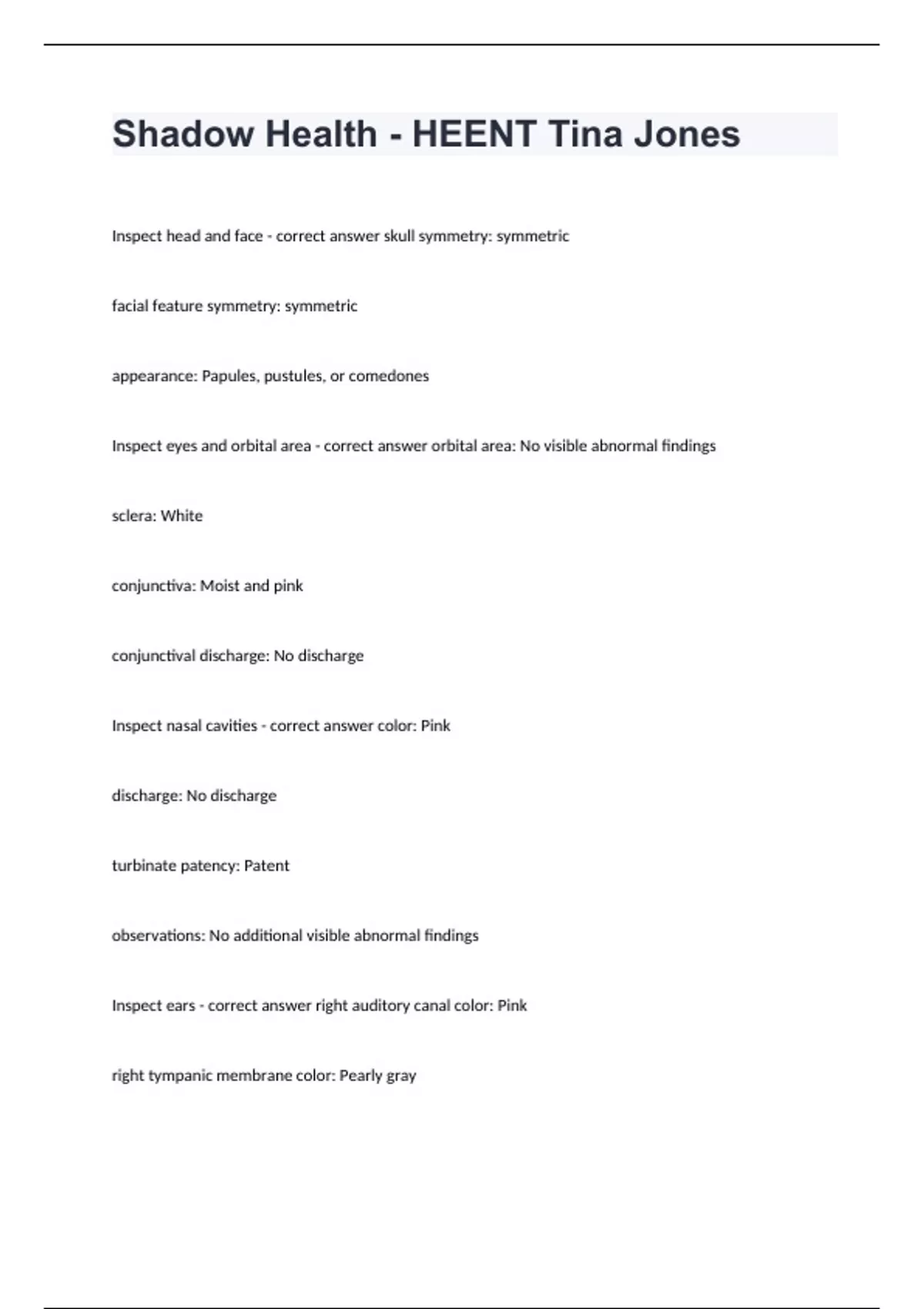 Shadow Health - HEENT Tina Jones

Inspect head and face - correct answer skull symmetry: symmetric

facial feature symmetry: symmetric

appearance: Papules, pustules, or comedones

Inspect eyes and orbital area - correct answer orbital area: No visible abnormal findings

sclera: White

conjunctiva: Moist and pink

conjunctival discharge: No discharge

Inspect nasal cavities - correct answer color: Pink

discharge: No discharge

turbinate patency: Patent

observations: No additional visible abnormal findings

Inspect ears - correct answer right auditory canal color: Pink

right tympanic membrane color: Pearly gray